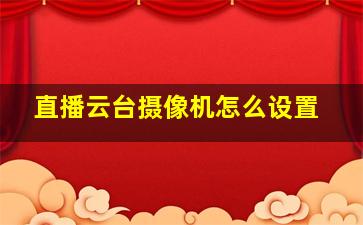 直播云台摄像机怎么设置